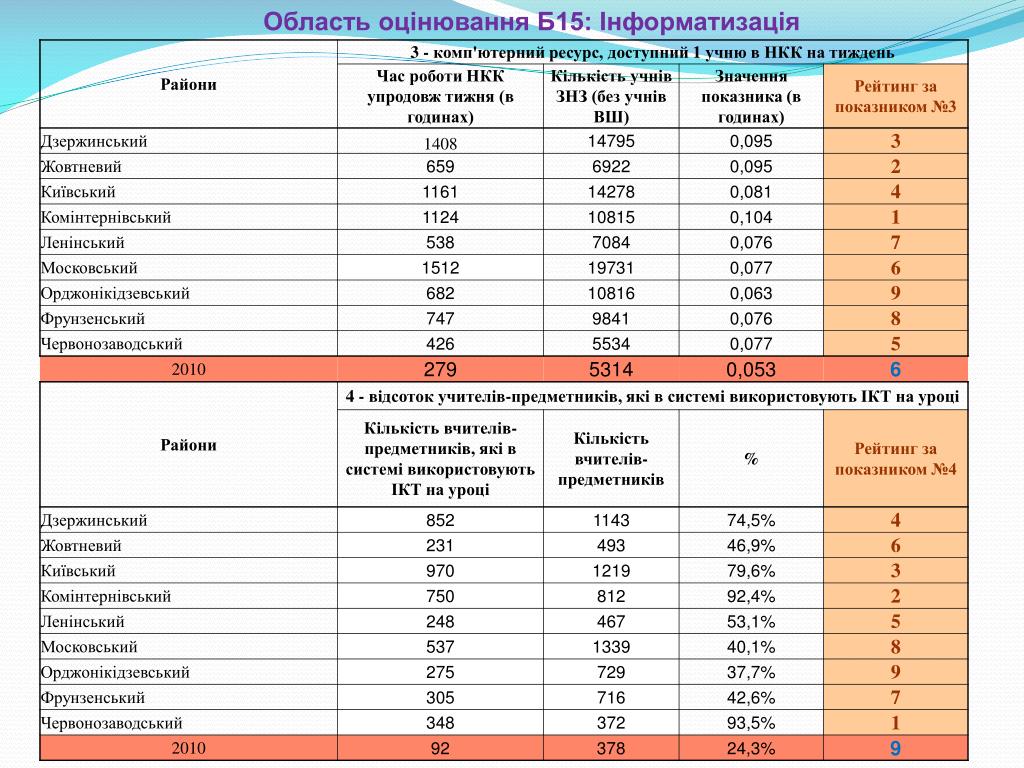 Область оцінювання Б15: Інформатизація

| Райони | 3 - комп'ютерний ресурс, доступний 1 учню в НКК на тиждень | | | |
|---|---|---|---|---|
| | Час роботи НКК упродовж тижня (в годинах) | Кількість учнів ЗНЗ (без учнів ВШ) | Значення показника (в годинах) | Рейтинг за показником №3 |
| Дзержинський | 1408 | 14795 | 0,095 | 3 |
| Жовтневий | 659 | 6922 | 0,095 | 2 |
| Київський | 1161 | 14278 | 0,081 | 4 |
| Комінтернівський | 1124 | 10815 | 0,104 | 1 |
| Ленінський | 538 | 7084 | 0,076 | 7 |
| Московський | 1512 | 19731 | 0,077 | 6 |
| Орджонікідзевський | 682 | 10816 | 0,063 | 9 |
| Фрунзенський | 747 | 9841 | 0,076 | 8 |
| Червонозаводський | 426 | 5534 | 0,077 | 5 |
| 2010 | 279 | 5314 | 0,053 | 6 |

| Райони | 4 - відсоток учителів-предметників, які в системі використовують ІКТ на уроці | | | |
|---|---|---|---|---|
| | Кількість вчителів-предметників, які в системі використовують ІКТ на уроці | Кількість вчителів-предметників | % | Рейтинг за показником №4 |
| Дзержинський | 852 | 1143 | 74,5% | 4 |
| Жовтневий | 231 | 493 | 46,9% | 6 |
| Київський | 970 | 1219 | 79,6% | 3 |
| Комінтернівський | 750 | 812 | 92,4% | 2 |
| Ленінський | 248 | 467 | 53,1% | 5 |
| Московський | 537 | 1339 | 40,1% | 8 |
| Орджонікідзевський | 275 | 729 | 37,7% | 9 |
| Фрунзенський | 305 | 716 | 42,6% | 7 |
| Червонозаводський | 348 | 372 | 93,5% | 1 |
| 2010 | 92 | 378 | 24,3% | 9 |